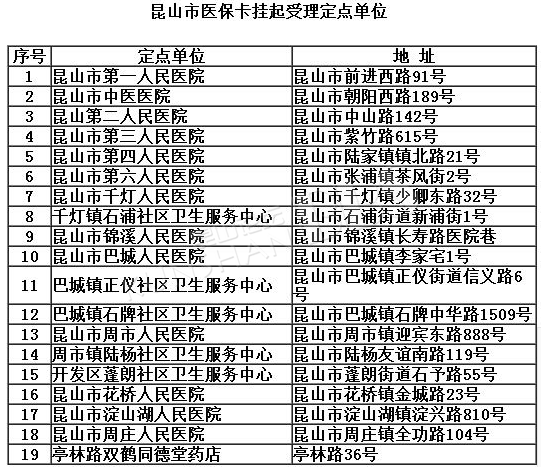 昆山市医保卡挂起受理定点单位

| 序号 | 定点单位 | 地 址 |
|---|---|---|
| 1 | 昆山市第一人民医院 | 昆山市前进西路91号 |
| 2 | 昆山市中医医院 | 昆山市朝阳西路189号 |
| 3 | 昆山第二人民医院 | 昆山市中山路142号 |
| 4 | 昆山市第三人民医院 | 昆山市紫竹路615号 |
| 5 | 昆山市第四人民医院 | 昆山市陆家镇镇北路21号 |
| 6 | 昆山市第六人民医院 | 昆山市张浦镇茶风街2号 |
| 7 | 昆山市千灯人民医院 | 昆山市千灯镇少卿东路32号 |
| 8 | 千灯镇石浦社区卫生服务中心 | 昆山市石浦街道新浦街1号 |
| 9 | 昆山市锦溪人民医院 | 昆山市锦溪镇长寿路医院巷 |
| 10 | 昆山市巴城人民医院 | 昆山市巴城镇李家宅1号 |
| 11 | 巴城镇正仪社区卫生服务中心 | 昆山市巴城镇正仪街道信义路6号 |
| 12 | 巴城镇石牌社区卫生服务中心 | 昆山市巴城镇石牌中华路1509号 |
| 13 | 昆山市周市人民医院 | 昆山市周市镇迎宾东路888号 |
| 14 | 周市镇陆杨社区卫生服务中心 | 昆山市陆杨友谊南路119号 |
| 15 | 开发区蓬朗社区卫生服务中心 | 昆山市蓬朗街道石予路55号 |
| 16 | 昆山市花桥人民医院 | 昆山市花桥镇金城路23号 |
| 17 | 昆山市淀山湖人民医院 | 昆山市淀山湖镇淀兴路810号 |
| 18 | 昆山市周庄人民医院 | 昆山市周庄镇全功路104号 |
| 19 | 亭林路双鹤同德堂药店 | 亭林路36号 |